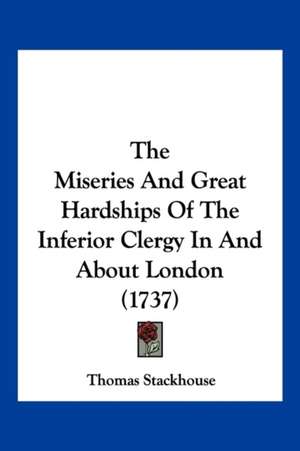 The Miseries And Great Hardships Of The Inferior Clergy In And About London (1737)

Thomas Stackhouse